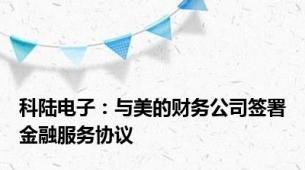 科陆电子：与美的财务公司签署金融服务协议